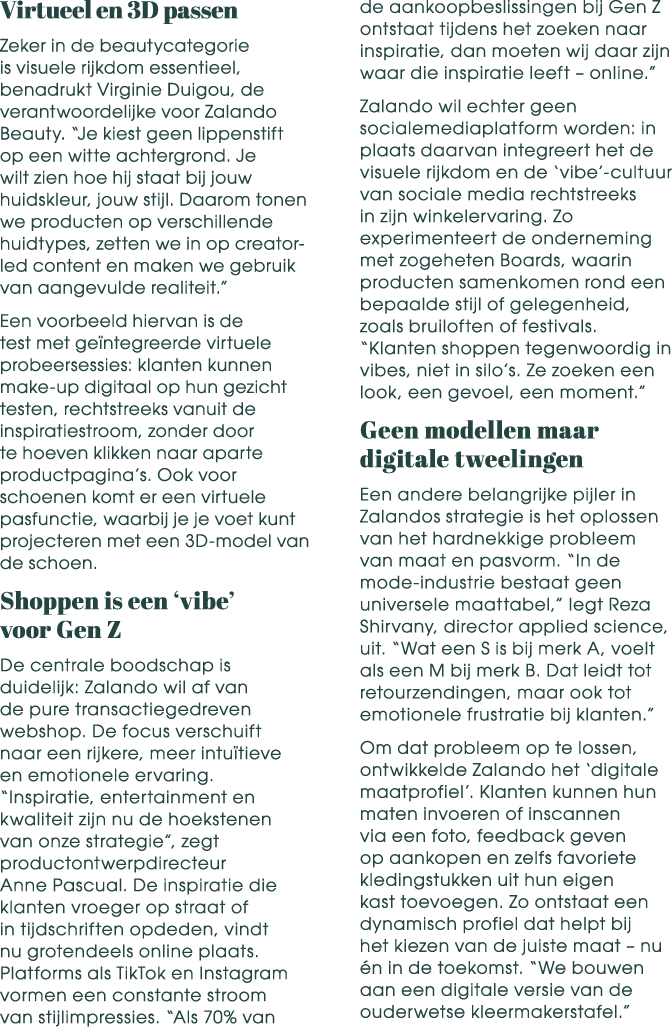 Virtueel en 3D passen

Zeker in de beautycategorie is visuele rijkdom essentieel, benadrukt Virginie Duigou, de verantwoordelijke voor Zalando Beauty. "Je kiest geen lippenstift op een witte achtergrond. Je wilt zien hoe hij staat bij jouw huidskleur, jouw stijl. Daarom tonen we producten op verschillende huidtypes, zetten we in op creator-led content en maken we gebruik van aangevulde realiteit."

Een voorbeeld hiervan is de test met geïntegreerde virtuele probeersessies: klanten kunnen make-up digitaal op hun gezicht testen, rechtstreeks vanuit de inspiratiestroom, zonder door te hoeven klikken naar aparte productpagina's. Ook voor schoenen komt er een virtuele pasfunctie, waarbij je je voet kunt projecteren met een 3D-model van de schoen.

Shoppen is een 'vibe' voor Gen Z

De centrale boodschap is duidelijk: Zalando wil af van de pure transactiegedreven webshop. De focus verschuift naar een rijkere, meer intuïtieve en emotionele ervaring. "Inspiratie, entertainment en kwaliteit zijn nu de hoekstenen van onze strategie", zegt productontwerpdirecteur Anne Pascual. De inspiratie die klanten vroeger op straat of in tijdschriften opdeden, vindt nu grotendeels online plaats. Platforms als TikTok en Instagram vormen een constante stroom van stijlimpressies. "Als 70% van de aankoopbeslissingen bij Gen Z ontstaat tijdens het zoeken naar inspiratie, dan moeten wij daar zijn waar die inspiratie leeft – online."

Zalando wil echter geen socialemediaplatform worden: in plaats daarvan integreert het de visuele rijkdom en de 'vibe'-cultuur van sociale media rechtstreeks in zijn winkelervaring. Zo experimenteert de onderneming met zogeheten Boards, waarin producten samenkomen rond een bepaalde stijl of gelegenheid, zoals bruiloften of festivals. "Klanten shoppen tegenwoordig in vibes, niet in silo's. Ze zoeken een look, een gevoel, een moment."

Geen modellen maar digitale tweelingen

Een andere belangrijke pijler in Zalandos strategie is het oplossen van het hardnekkige probleem van maat en pasvorm. "In de mode-industrie bestaat geen universele maattabel," legt Reza Shirvany, director applied science, uit. "Wat een S is bij merk A, voelt als een M bij merk B. Dat leidt tot retourzendingen, maar ook tot emotionele frustratie bij klanten."

Om dat probleem op te lossen, ontwikkelde Zalando het 'digitale maatprofiel'. Klanten kunnen hun maten invoeren of inscannen via een foto, feedback geven op aankopen en zelfs favoriete kledingstukken uit hun eigen kast toevoegen. Zo ontstaat een dynamisch profiel dat helpt bij het kiezen van de juiste maat – nu én in de toekomst. "We bouwen aan een digitale versie van de ouderwetse kleermakerstafel."